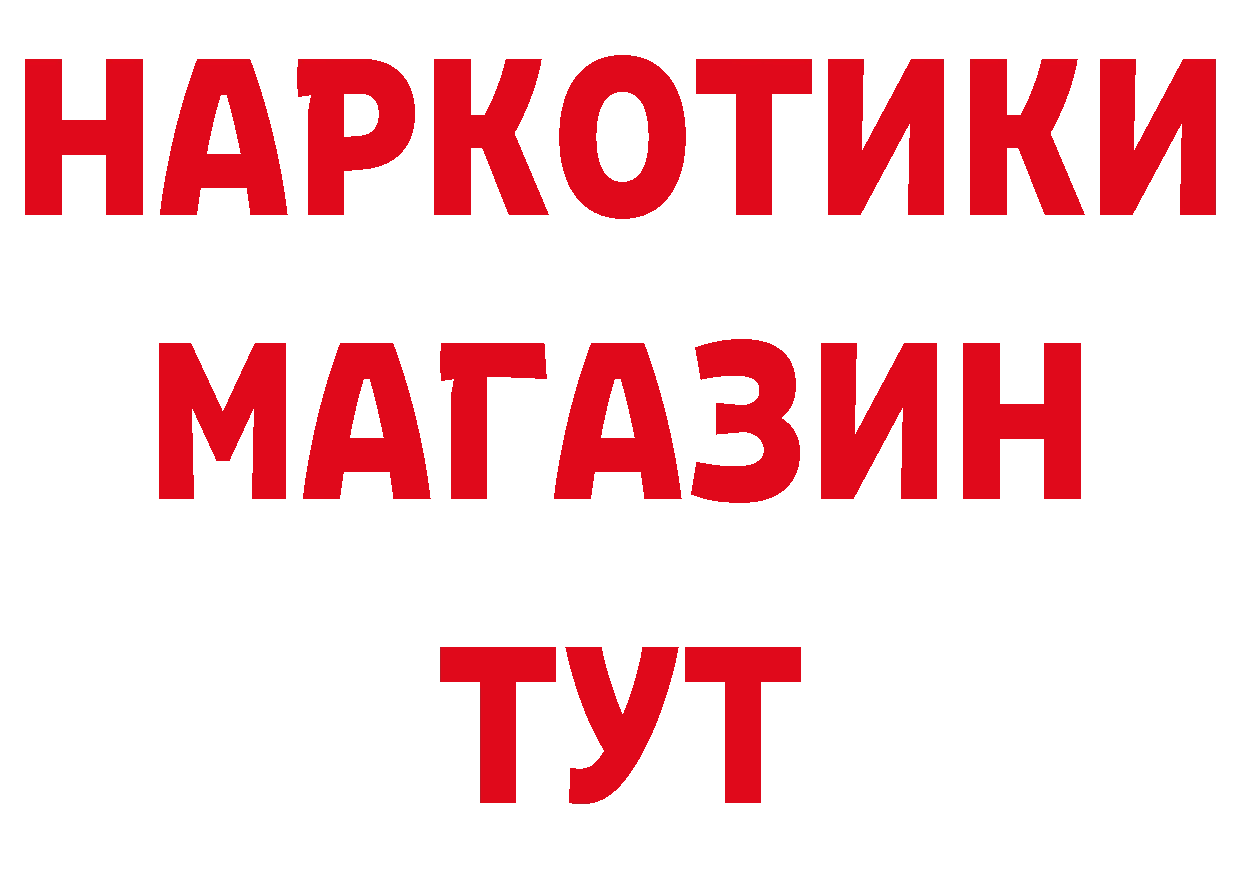 НАРКОТИКИ МАГАЗИН ТУТ